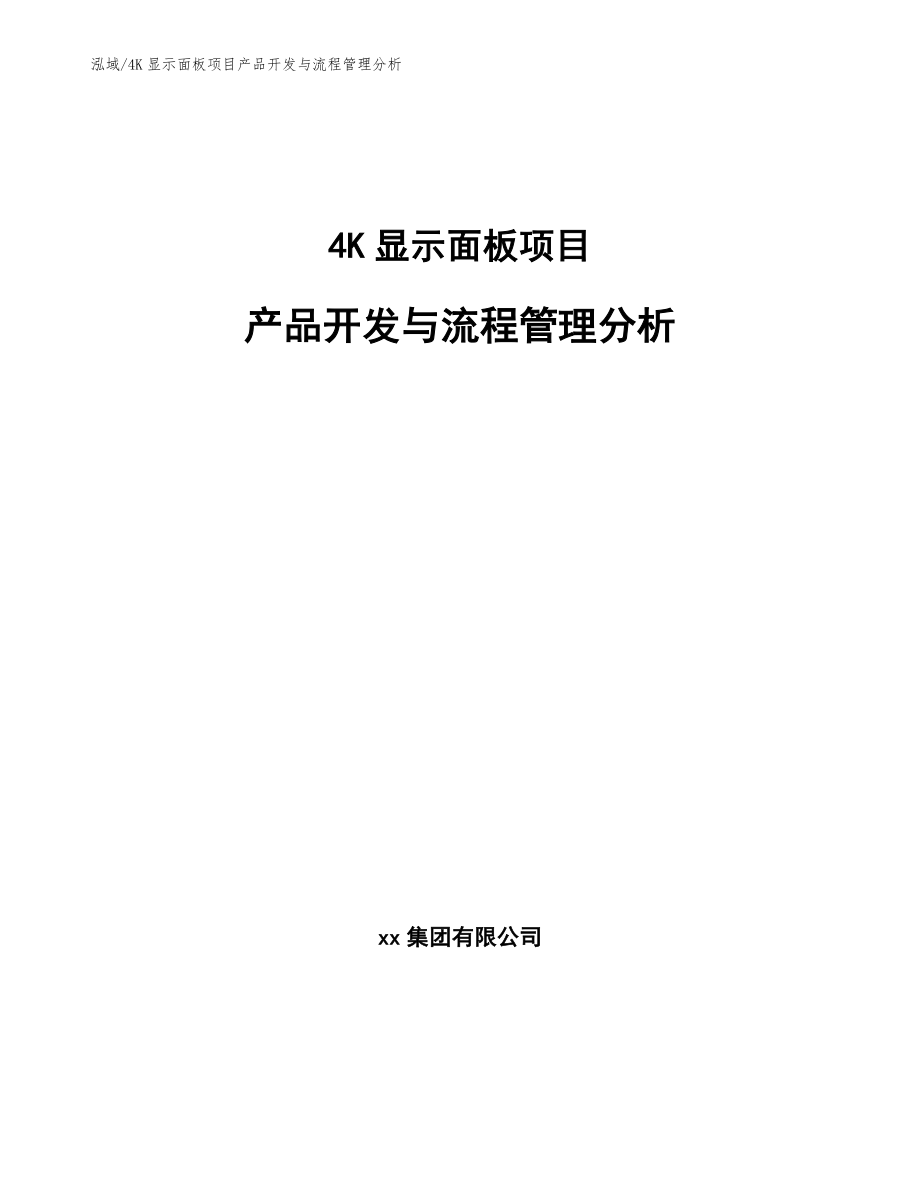 泓域/4K 显示面板项目产品开发与流程管理分析

4K 显示面板项目

产品开发与流程管理分析

xx 集团有限公司